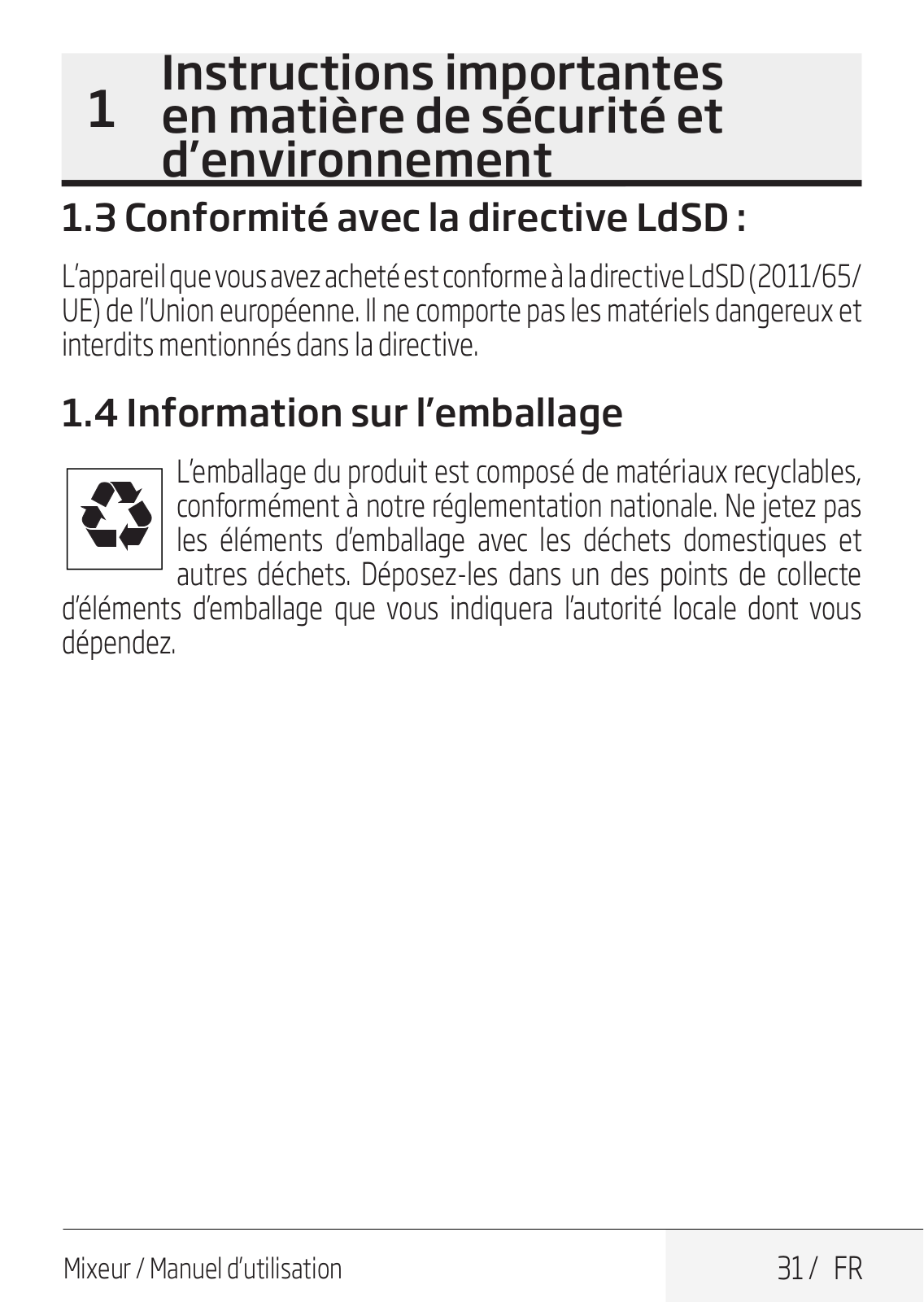 1 Instructions importantes en matière de sécurité et d’environnement

1.3 Conformité avec la directive LdSD :

L’appareil que vous avez acheté est conforme à la directive LdSD (2011/65/UE) de l’Union européenne. Il ne comporte pas les matériels dangereux et interdits mentionnés dans la directive.

1.4 Information sur l’emballage

L’emballage du produit est composé de matériaux recyclables, conformément à notre réglementation nationale. Ne jetez pas les éléments d’emballage avec les déchets domestiques et autres déchets. Déposez-les dans un des points de collecte d’éléments d’emballage que vous indiquera l’autorité locale dont vous dépendez.

Mixeur / Manuel d’utilisation

31 / FR